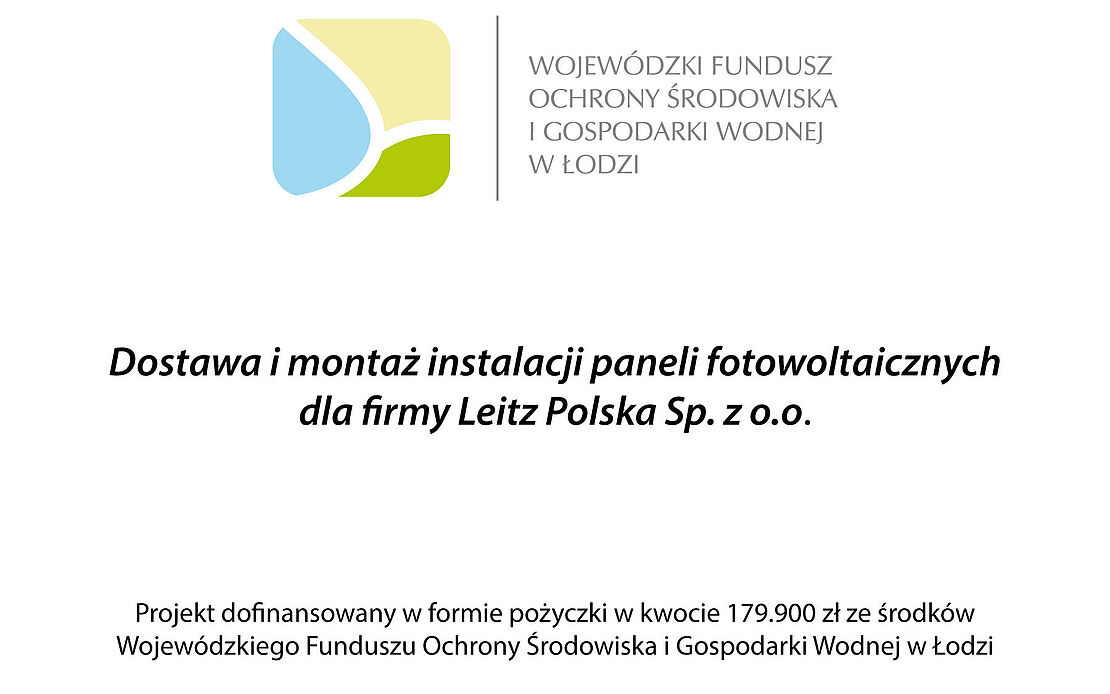 WOJEWÓDZKI FUNDUSZ
OCHRONY ŚRODOWISKA
I GOSPODARKI WODNEJ
W ŁODZI

Dostawa i montaż instalacji paneli fotowoltaicznych dla firmy Leitz Polska Sp. z o.o.

Projekt dofinansowany w formie pożyczki w kwocie 179.900 zł ze środków Wojewódzkiego Funduszu Ochrony Środowiska i Gospodarki Wodnej w Łodzi